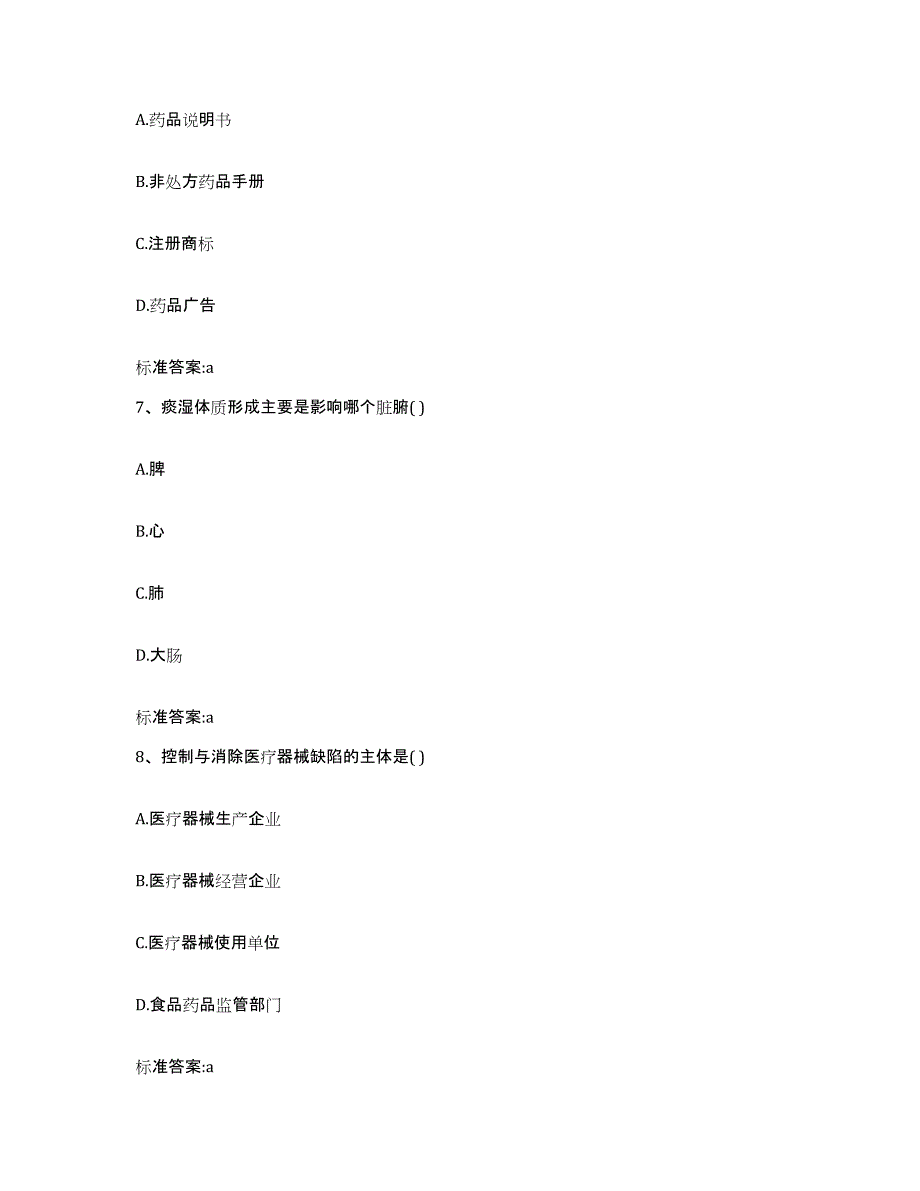 A.药品说明书

B.非处方药品手册

C.注册商标

D.药品广告

标准答案:a

7、痰湿体质形成主要是影响哪个脏腑( )

A.脾

B.心

C.肺

D.大肠

标准答案:a

8、控制与消除医疗器械缺陷的主体是( )

A.医疗器械生产企业

B.医疗器械经营企业

C.医疗器械使用单位

D.食品药品监管部门

标准答案:a